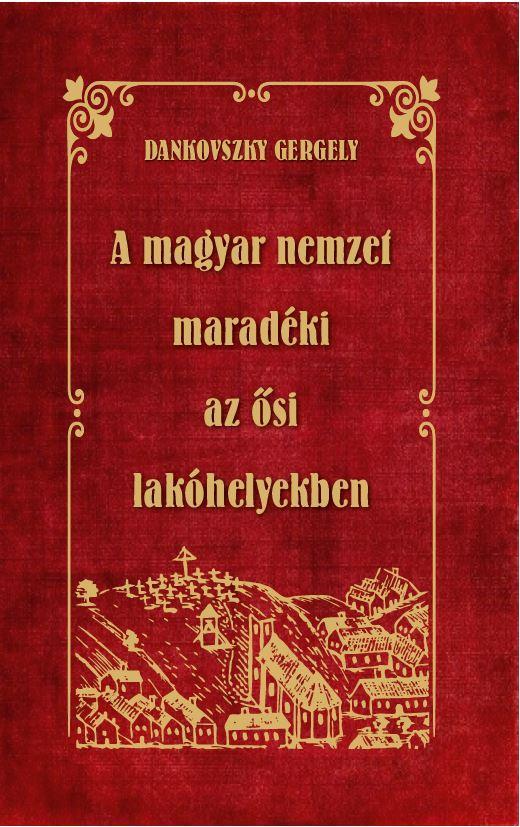 DANKOVSZKY GERGELY

A magyar nemzet maradéki az ősi lakóhelyekben